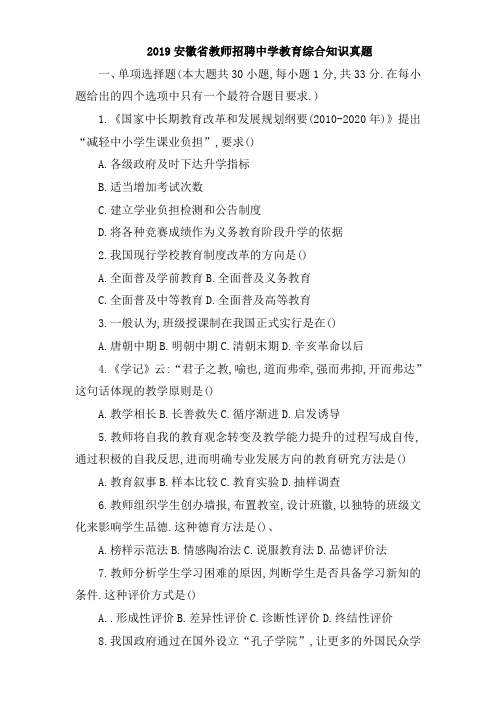 2019 安徽省教师招聘中学教育综合知识真题

一、单项选择题(本大题共 30 小题,每小题 1 分,共 33 分.在每小题给出的四个选项中只有一个最符合题目要求.)

1.《国家中长期教育改革和发展规划纲要(2010-2020 年)》提出“减轻中小学生课业负担”,要求()

A.各级政府及时下达升学指标

B.适当增加考试次数

C.建立学业负担检测和公告制度

D.将各种竞赛成绩作为义务教育阶段升学的依据

2.我国现行学校教育制度改革的方向是()

A.全面普及学前教育 B.全面普及义务教育

C.全面普及中等教育 D.全面普及高等教育

3.一般认为,班级授课制在我国正式实行是在()

A.唐朝中期 B.明朝中期 C.清朝末期 D.辛亥革命以后

4.《学记》云:“君子之教,喻也,道而弗牵,强而弗抑,开而弗达”这句话体现的教学原则是()

A.教学相长 B.长善救失 C.循序渐进 D.启发诱导

5.教师将自我的教育观念转变及教学能力提升的过程写成自传,通过积极的自我反思,进而明确专业发展方向的教育研究方法是()

A.教育叙事 B.样本比较 C.教育实验 D.抽样调查

6.教师组织学生创办墙报,布置教室,设计班徽,以独特的班级文化来影响学生品德.这种德育方法是()、

A.榜样示范法 B.情感陶冶法 C.说服教育法 D.品德评价法

7.教师分析学生学习困难的原因,判断学生是否具备学习新知的条件.这种评价方式是()

A..形成性评价 B.差异性评价 C.诊断性评价 D.终结性评价

8.我国政府通过在国外设立“孔子学院”,让更多的外国民众学